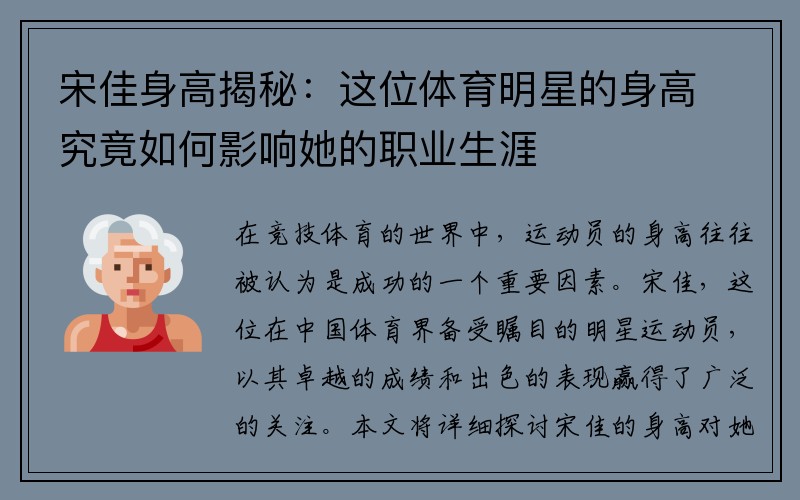 宋佳身高揭秘：这位体育明星的身高究竟如何影响她的职业生涯

在竞技体育的世界中，运动员的身高往往被认为是成功的一个重要因素。宋佳，这位在中国体育界备受瞩目的明星运动员，以其卓越的成绩和出色的表现赢得了广泛的关注。本文将详细探讨宋佳的身高对她